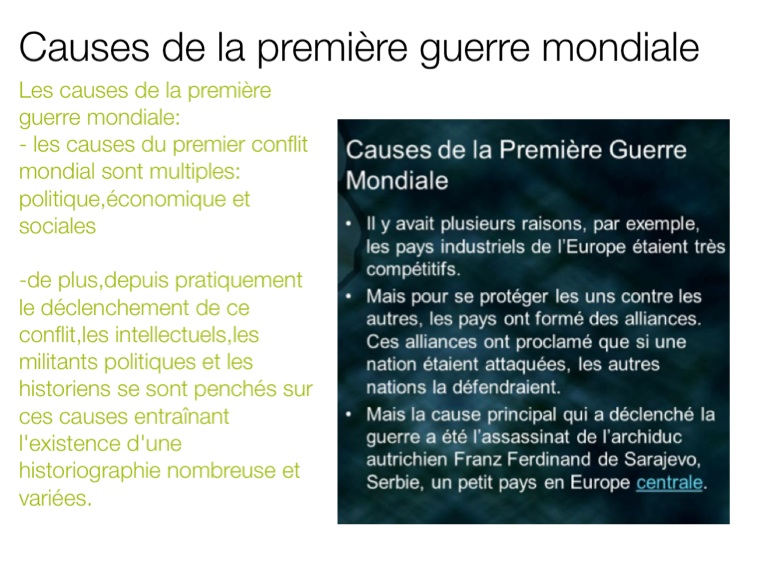 Causes de la première guerre mondiale

Les causes de la première guerre mondiale:
- les causes du premier conflit mondial sont multiples: politique,économique et sociales

-de plus,depuis pratiquement le déclenchement de ce conflit,les intellectuels,les militants politiques et les historiens se sont penchés sur ces causes entraînant l'existence d'une historiographie nombreuse et variées.

Causes de la Première Guerre Mondiale

• Il y avait plusieurs raisons, par exemple, les pays industriels de l'Europe étaient très compétitifs.
• Mais pour se protéger les uns contre les autres, les pays ont formé des alliances. Ces alliances ont proclamé que si une nation étaient attaquées, les autres nations la défendraient.
• Mais la cause principal qui a déclenché la guerre a été l'assassinat de l'archiduc autrichien Franz Ferdinand de Sarajevo, Serbie, un petit pays en Europe centrale.